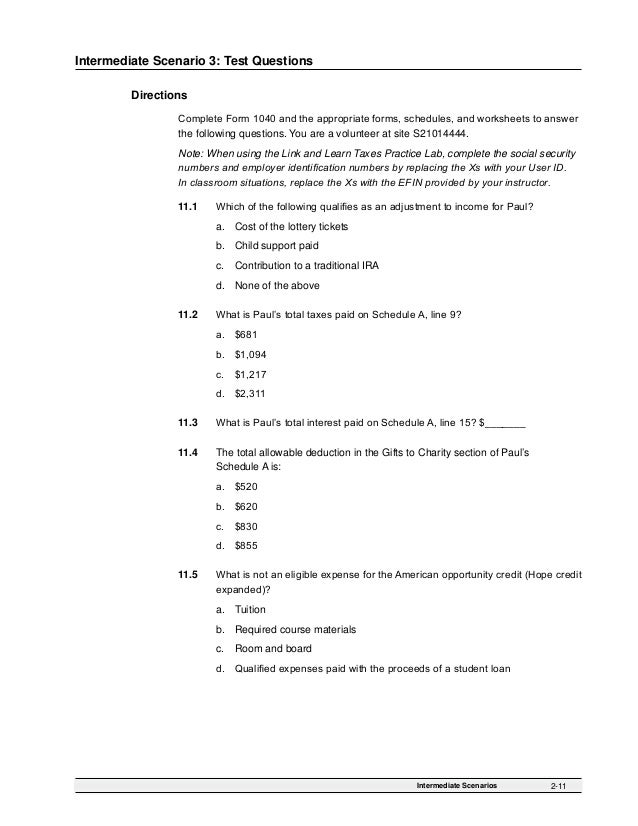 Intermediate Scenario 3: Test Questions

Directions

Complete Form 1040 and the appropriate forms, schedules, and worksheets to answer the following questions. You are a volunteer at site S21014444.

Note: When using the Link and Learn Taxes Practice Lab, complete the social security numbers and employer identification numbers by replacing the Xs with your User ID. In classroom situations, replace the Xs with the EFIN provided by your instructor.

11.1 Which of the following qualifies as an adjustment to income for Paul?

a. Cost of the lottery tickets

b. Child support paid

c. Contribution to a traditional IRA

d. None of the above

11.2 What is Paul's total taxes paid on Schedule A, line 9?

a. $681

b. $1,094

c. $1,217

d. $2,311

11.3 What is Paul's total interest paid on Schedule A, line 15? $_______

11.4 The total allowable deduction in the Gifts to Charity section of Paul's Schedule A is:

a. $520

b. $620

c. $830

d. $855

11.5 What is not an eligible expense for the American opportunity credit (Hope credit expanded)?

a. Tuition

b. Required course materials

c. Room and board

d. Qualified expenses paid with the proceeds of a student loan

Intermediate Scenarios 2-11